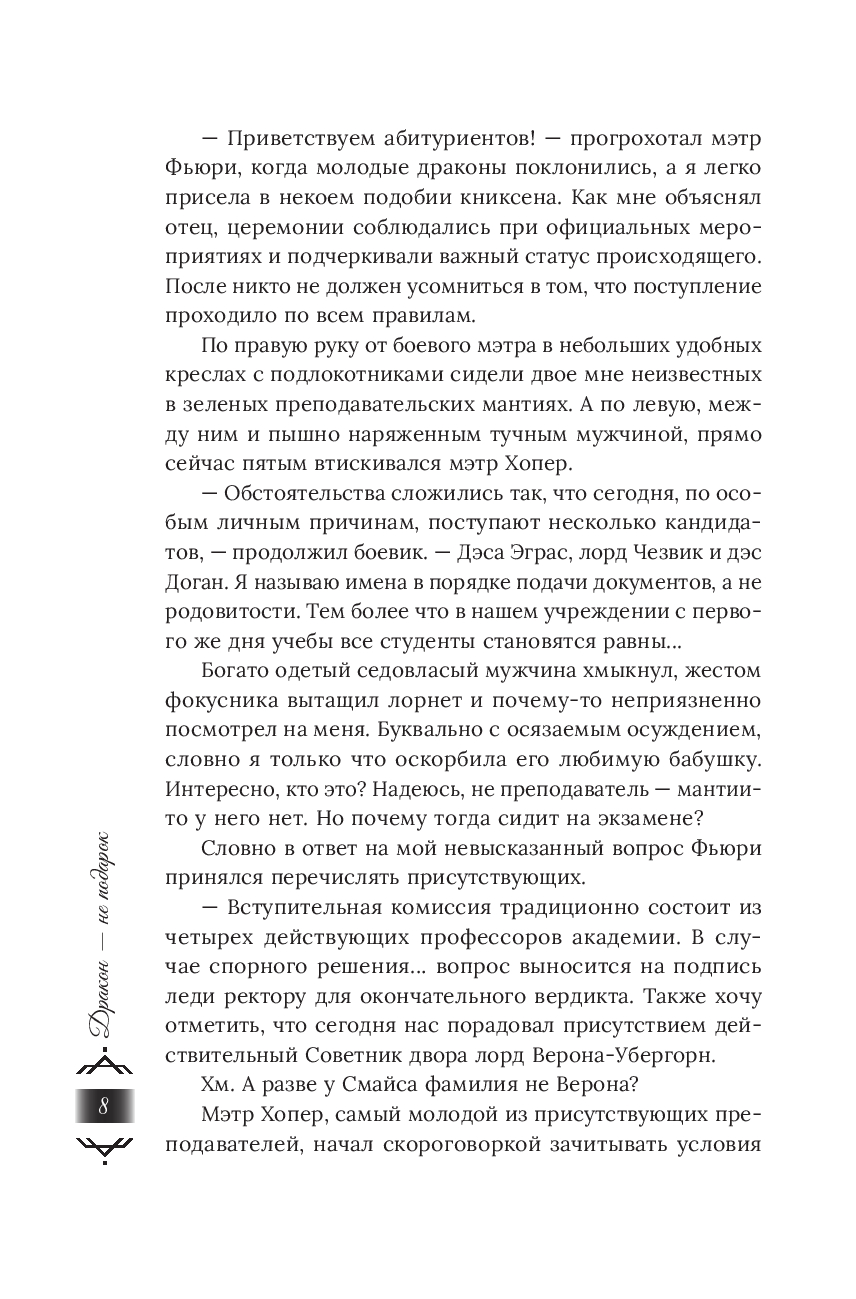 — Приветствуем абитуриентов! — прогрохотал мэтр Фьюри, когда молодые драконы поклонились, а я легко присела в некоем подобии книксена. Как мне объяснял отец, церемонии соблюдались при официальных мероприятиях и подчеркивали важный статус происходящего. После никто не должен усомниться в том, что поступление проходило по всем правилам.

По правую руку от боевого мэтра в небольших удобных креслах с подлокотниками сидели двое мне неизвестных в зеленых преподавательских мантиях. А по левую, между ним и пышно наряженным тучным мужчиной, прямо сейчас пятым втискивался мэтр Хопер.

— Обстоятельства сложились так, что сегодня, по особым личным причинам, поступают несколько кандидатов, — продолжил боевик. — Дэса Эграс, лорд Чезвик и дэс Доган. Я называю имена в порядке подачи документов, а не родовитости. Тем более что в нашем учреждении с первого же дня учебы все студенты становятся равны...

Богато одетый седовласый мужчина хмыкнул, жестом фокусника вытащил лорнет и почему-то неприязненно посмотрел на меня. Буквально с осязаемым осуждением, словно я только что оскорбила его любимую бабушку. Интересно, кто это? Надеюсь, не преподаватель — мантии-то у него нет. Но почему тогда сидит на экзамене?

Словно в ответ на мой невысказанный вопрос Фьюри принялся перечислять присутствующих.

— Вступительная комиссия традиционно состоит из четырех действующих профессоров академии. В случае спорного решения... вопрос выносится на подпись леди ректору для окончательного вердикта. Также хочу отметить, что сегодня нас порадовал присутствием действительный Советник двора лорд Верона-Убергорн.

Хм. А разве у Смайса фамилия не Верона?

Мэтр Хопер, самый молодой из присутствующих преподавателей, начал скороговоркой зачитывать условия

Дракон — не подарок

8